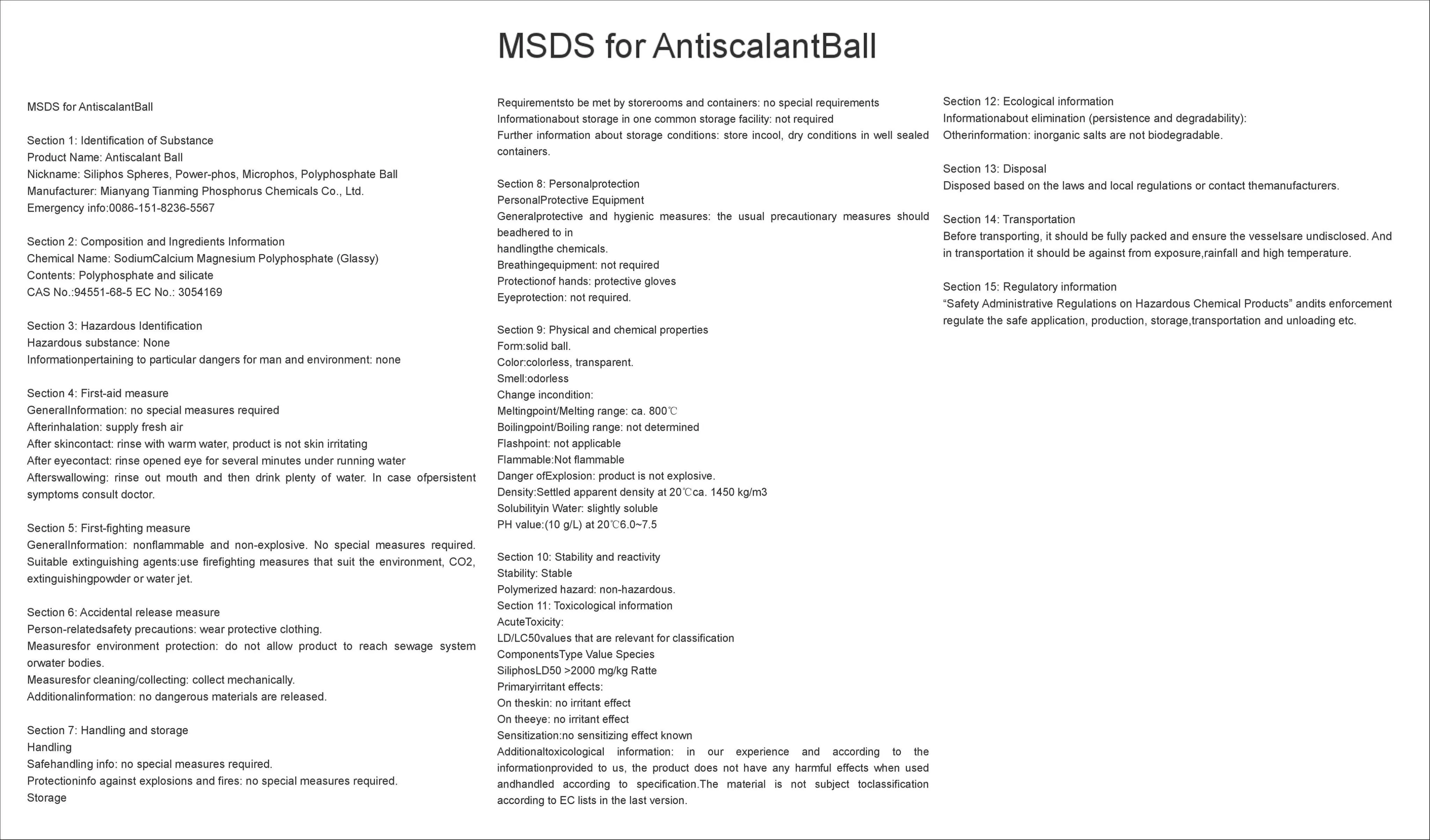 MSDS for AntiscalantBall

MSDS for AntiscalantBall

Section 1: Identification of Substance
Product Name: Antiscalant Ball
Nickname: Siliphos Spheres, Power-phos, Microphos, Polyphosphate Ball
Manufacturer: Mianyang Tianming Phosphorus Chemicals Co., Ltd.
Emergency info:0086-151-8236-5567

Section 2: Composition and Ingredients Information
Chemical Name: SodiumCalcium Magnesium Polyphosphate (Glassy)
Contents: Polyphosphate and silicate
CAS No.:94551-68-5 EC No.: 3054169

Section 3: Hazardous Identification
Hazardous substance: None
Informationpertaining to particular dangers for man and environment: none

Section 4: First-aid measure
GeneralInformation: no special measures required
Afterinhalation: supply fresh air
After skincontact: rinse with warm water, product is not skin irritating
After eyecontact: rinse opened eye for several minutes under running water
Afterswallowing: rinse out mouth and then drink plenty of water. In case ofpersistent symptoms consult doctor.

Section 5: First-fighting measure
GeneralInformation: nonflammable and non-explosive. No special measures required. Suitable extinguishing agents:use firefighting measures that suit the environment, CO2, extinguishingpowder or water jet.

Section 6: Accidental release measure
Person-relatedsafety precautions: wear protective clothing.
Measuresfor environment protection: do not allow product to reach sewage system orwater bodies.
Measuresfor cleaning/collecting: collect mechanically.
Additionalinformation: no dangerous materials are released.

Section 7: Handling and storage
Handling
Safehandling info: no special measures required.
Protectioninfo against explosions and fires: no special measures required.
Storage
Requirementsto be met by storerooms and containers: no special requirements
Informationabout storage in one common storage facility: not required
Further information about storage conditions: store incool, dry conditions in well sealed containers.

Section 8: Personalprotection
PersonalProtective Equipment
Generalprotective and hygienic measures: the usual precautionary measures should beadhered to in
handlingthe chemicals.
Breathingequipment: not required
Protectionof hands: protective gloves
Eyeprotection: not required.

Section 9: Physical and chemical properties
Form:solid ball.
Color:colorless, transparent.
Smell:odorless
Change incondition:
Meltingpoint/Melting range: ca. 800℃
Boilingpoint/Boiling range: not determined
Flashpoint: not applicable
Flammable:Not flammable
Danger ofExplosion: product is not explosive.
Density:Settled apparent density at 20℃ca. 1450 kg/m3
Solubilityin Water: slightly soluble
PH value:(10 g/L) at 20℃6.0~7.5

Section 10: Stability and reactivity
Stability: Stable
Polymerized hazard: non-hazardous.
Section 11: Toxicological information
AcuteToxicity:
LD/LC50values that are relevant for classification
ComponentsType Value Species
SiliphosLD50 >2000 mg/kg Ratte
Primaryirritant effects:
On theskin: no irritant effect
On theeye: no irritant effect
Sensitization:no sensitizing effect known
Additionaltoxicological information: in our experience and according to the informationprovided to us, the product does not have any harmful effects when used andhandled according to specification.The material is not subject toclassification according to EC lists in the last version.

Section 12: Ecological information
Informationabout elimination (persistence and degradability):
Otherinformation: inorganic salts are not biodegradable.

Section 13: Disposal
Disposed based on the laws and local regulations or contact themanufacturers.

Section 14: Transportation
Before transporting, it should be fully packed and ensure the vesselsare undisclosed. And in transportation it should be against from exposure,rainfall and high temperature.

Section 15: Regulatory information
“Safety Administrative Regulations on Hazardous Chemical Products” andits enforcement regulate the safe application, production, storage,transportation and unloading etc.